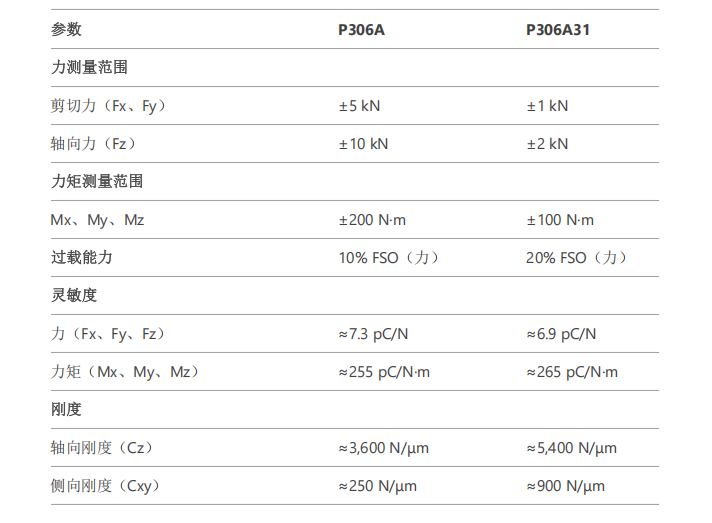 | 参数 | P306A | P306A31 |
|---|---|---|
| 力测量范围 | | |
| 剪切力（Fx、Fy） | ±5 kN | ±1 kN |
| 轴向力（Fz） | ±10 kN | ±2 kN |
| 力矩测量范围 | | |
| Mx、My、Mz | ±200 N·m | ±100 N·m |
| 过载能力 | 10% FSO（力） | 20% FSO（力） |
| 灵敏度 | | |
| 力（Fx、Fy、Fz） | ≈7.3 pC/N | ≈6.9 pC/N |
| 力矩（Mx、My、Mz） | ≈255 pC/N·m | ≈265 pC/N·m |
| 刚度 | | |
| 轴向刚度（Cz） | ≈3,600 N/μm | ≈5,400 N/μm |
| 侧向刚度（Cxy） | ≈250 N/μm | ≈900 N/μm |